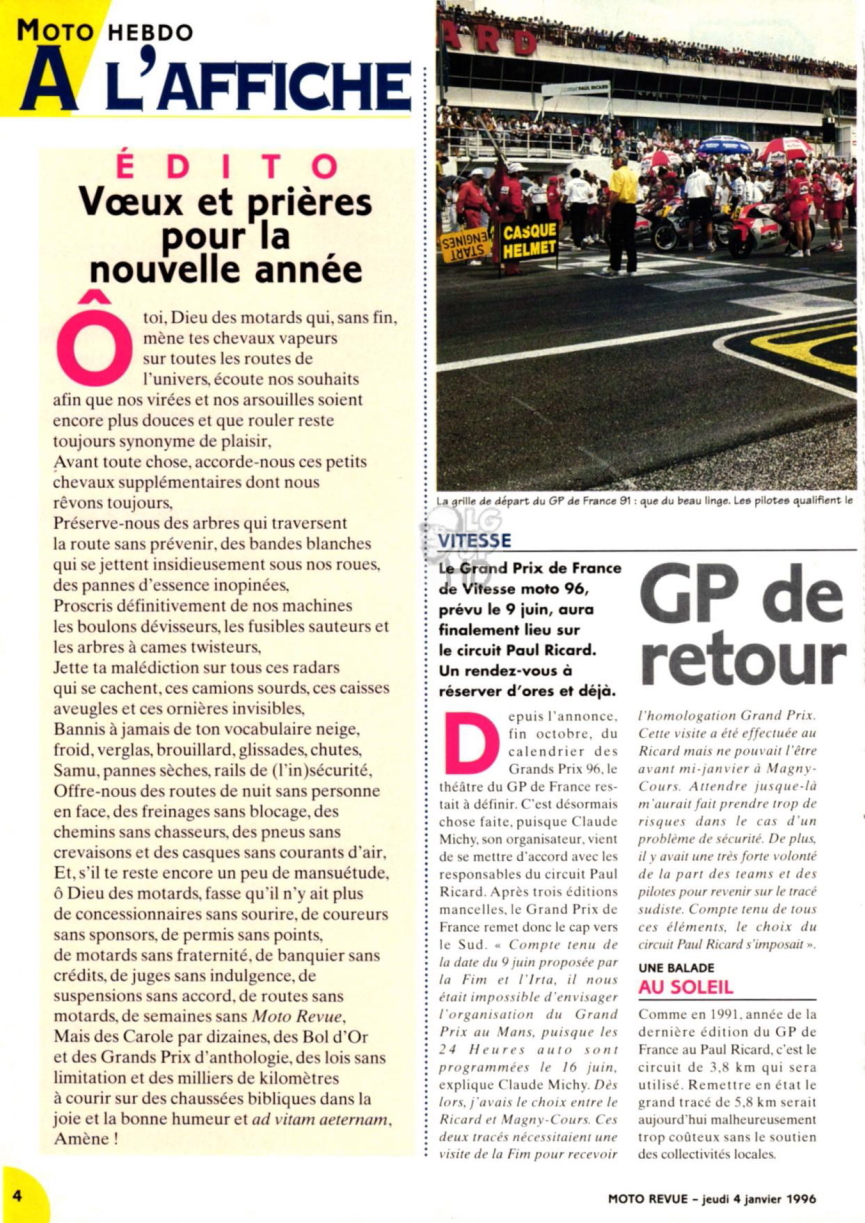 MOTO HEBDO
A L'AFFICHE

ÉDITO
Vœux et prières pour la nouvelle année

Ô toi, Dieu des motards qui, sans fin, mène tes chevaux vapeurs sur toutes les routes de l'univers, écoute nos souhaits afin que nos virées et nos arsouilles soient encore plus douces et que rouler reste toujours synonyme de plaisir,
Avant toute chose, accorde-nous ces petits chevaux supplémentaires dont nous rêvons toujours,
Préserve-nous des arbres qui traversent la route sans prévenir, des bandes blanches qui se jettent insidieusement sous nos roues, des pannes d'essence inopinées,
Proscris définitivement de nos machines les boulons dévisseurs, les fusibles sauteurs et les arbres à cames twisteurs,
Jette ta malédiction sur tous ces radars qui se cachent, ces camions sourds, ces caisses aveugles et ces ornières invisibles,
Bannis à jamais de ton vocabulaire neige, froid, verglas, brouillard, glissades, chutes, Samu, pannes sèches, rails de (l'in)sécurité,
Offre-nous des routes de nuit sans personne en face, des freinages sans blocage, des chemins sans chasseurs, des pneus sans crevaisons et des casques sans courants d'air,
Et, s'il te reste encore un peu de mansuétude, ô Dieu des motards, fasse qu'il n'y ait plus de concessionnaires sans sourire, de coureurs sans sponsors, de permis sans points, de motards sans fraternité, de banquier sans crédits, de juges sans indulgence, de suspensions sans accord, de routes sans motards, de semaines sans Moto Revue,
Mais des Carole par dizaines, des Bol d'Or et des Grands Prix d'anthologie, des lois sans limitation et des milliers de kilomètres à courir sur des chaussées bibliques dans la joie et la bonne humeur et ad vitam aeternam,
Amène !

START ENGINES
CASQUE HELMET

La grille de départ du GP de France 91 : que du beau linge. Les pilotes qualifient le

VITESSE

Le Grand Prix de France de Vitesse moto 96, prévu le 9 juin, aura finalement lieu sur le circuit Paul Ricard. Un rendez-vous à réserver d'ores et déjà.

GP de retour

Depuis l'annonce, fin octobre, du calendrier des Grands Prix 96, le théâtre du GP de France restait à définir. C'est désormais chose faite, puisque Claude Michy, son organisateur, vient de se mettre d'accord avec les responsables du circuit Paul Ricard. Après trois éditions mancelles, le Grand Prix de France remet donc le cap vers le Sud. « Compte tenu de la date du 9 juin proposée par la Fim et l'Irta, il nous était impossible d'envisager l'organisation du Grand Prix au Mans, puisque les 24 Heures auto sont programmées le 16 juin, explique Claude Michy. Dès lors, j'avais le choix entre le Ricard et Magny-Cours. Ces deux tracés nécessitaient une visite de la Fim pour recevoir l'homologation Grand Prix. Cette visite a été effectuée au Ricard mais ne pouvait l'être avant mi-janvier à Magny-Cours. Attendre jusque-là m'aurait fait prendre trop de risques dans le cas d'un problème de sécurité. De plus, il y avait une très forte volonté de la part des teams et des pilotes pour revenir sur le tracé sudiste. Compte tenu de tous ces éléments, le choix du circuit Paul Ricard s'imposait ».

UNE BALADE
AU SOLEIL

Comme en 1991, année de la dernière édition du GP de France au Paul Ricard, c'est le circuit de 3,8 km qui sera utilisé. Remettre en état le grand tracé de 5,8 km serait aujourd'hui malheureusement trop coûteux sans le soutien des collectivités locales.

4

MOTO REVUE - jeudi 4 janvier 1996